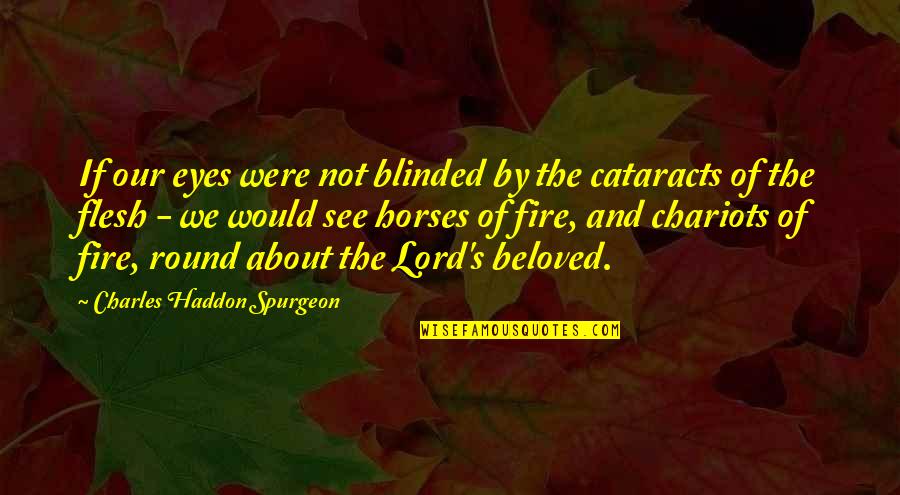 If our eyes were not blinded by the cataracts of the flesh - we would see horses of fire, and chariots of fire, round about the Lord's beloved.

~ Charles Haddon Spurgeon

WISEFAMOUSQUOTES.COM